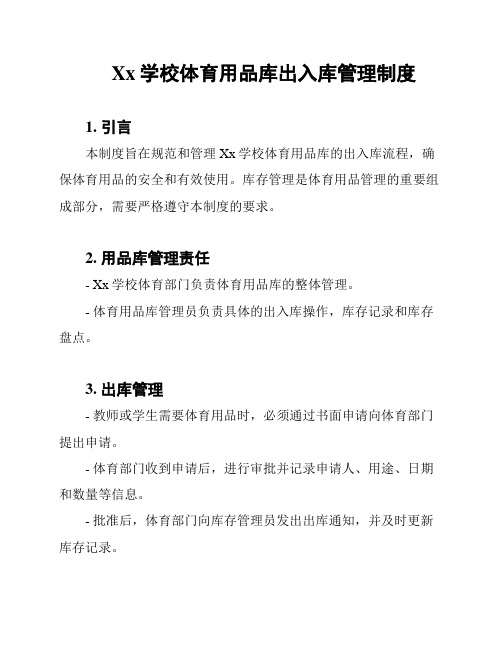 Xx 学校体育用品库出入库管理制度

1. 引言

本制度旨在规范和管理 Xx 学校体育用品库的出入库流程，确保体育用品的安全和有效使用。库存管理是体育用品管理的重要组成部分，需要严格遵守本制度的要求。

2. 用品库管理责任

- Xx 学校体育部门负责体育用品库的整体管理。

- 体育用品库管理员负责具体的出入库操作，库存记录和库存盘点。

3. 出库管理

- 教师或学生需要体育用品时，必须通过书面申请向体育部门提出申请。

- 体育部门收到申请后，进行审批并记录申请人、用途、日期和数量等信息。

- 批准后，体育部门向库存管理员发出出库通知，并及时更新库存记录。